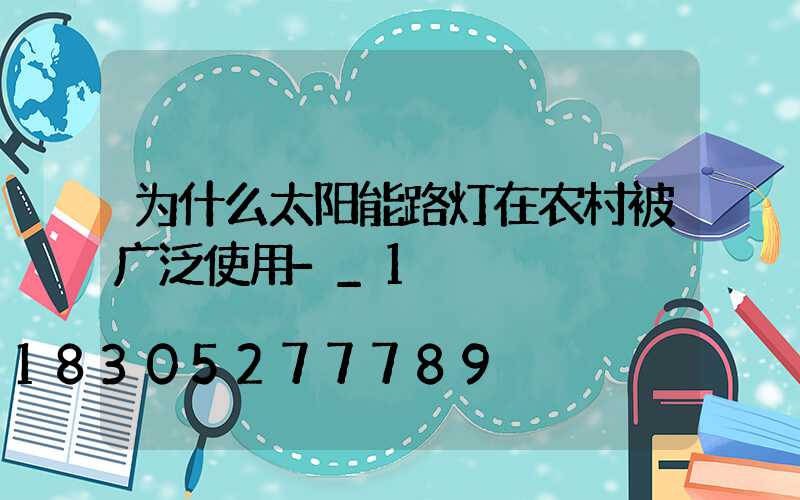 为什么太阳能路灯在农村被广泛使用-_1

18305277789